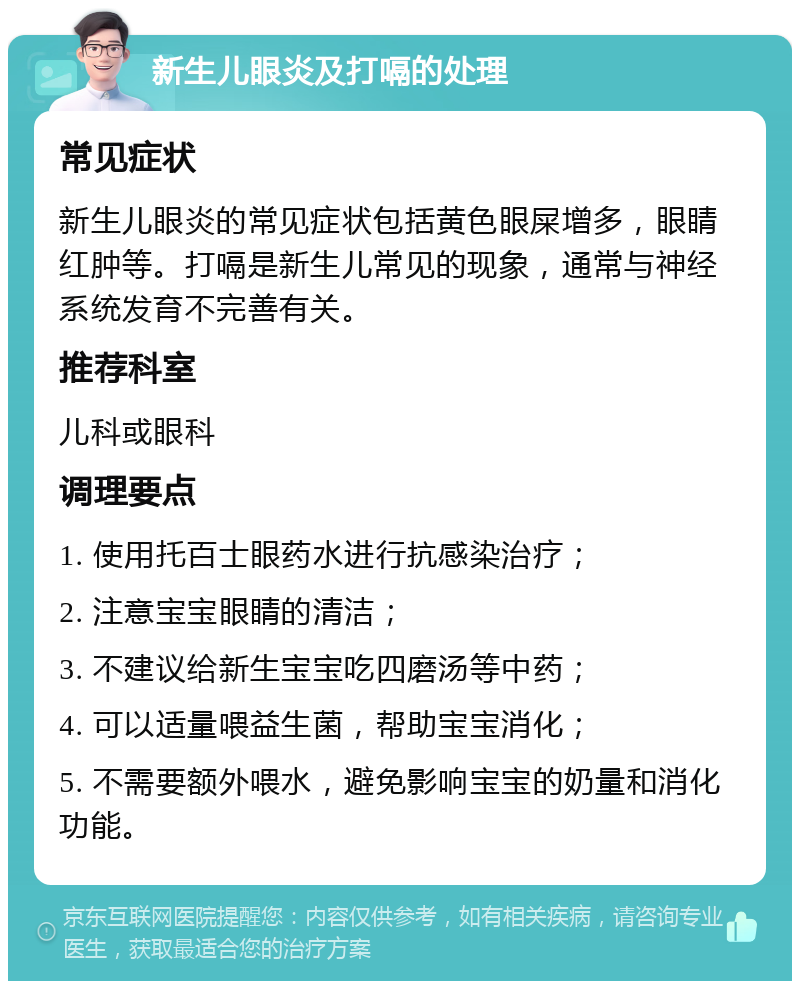 新生儿眼炎及打嗝的处理

常见症状

新生儿眼炎的常见症状包括黄色眼屎增多，眼睛红肿等。打嗝是新生儿常见的现象，通常与神经系统发育不完善有关。

推荐科室

儿科或眼科

调理要点

1. 使用托百士眼药水进行抗感染治疗；

2. 注意宝宝眼睛的清洁；

3. 不建议给新生宝宝吃四磨汤等中药；

4. 可以适量喂益生菌，帮助宝宝消化；

5. 不需要额外喂水，避免影响宝宝的奶量和消化功能。

京东互联网医院提醒您：内容仅供参考，如有相关疾病，请咨询专业医生，获取最适合您的治疗方案